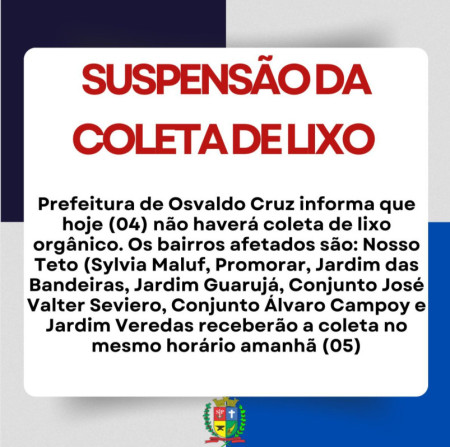 SUSPENSÃO DA COLETA DE LIXO

Prefeitura de Osvaldo Cruz informa que hoje (04) não haverá coleta de lixo orgânico. Os bairros afetados são: Nosso Teto (Sylvia Maluf, Promorar, Jardim das Bandeiras, Jardim Guarujá, Conjunto José Valter Seviero, Conjunto Álvaro Campoy e Jardim Veredas receberão a coleta no mesmo horário amanhã (05)